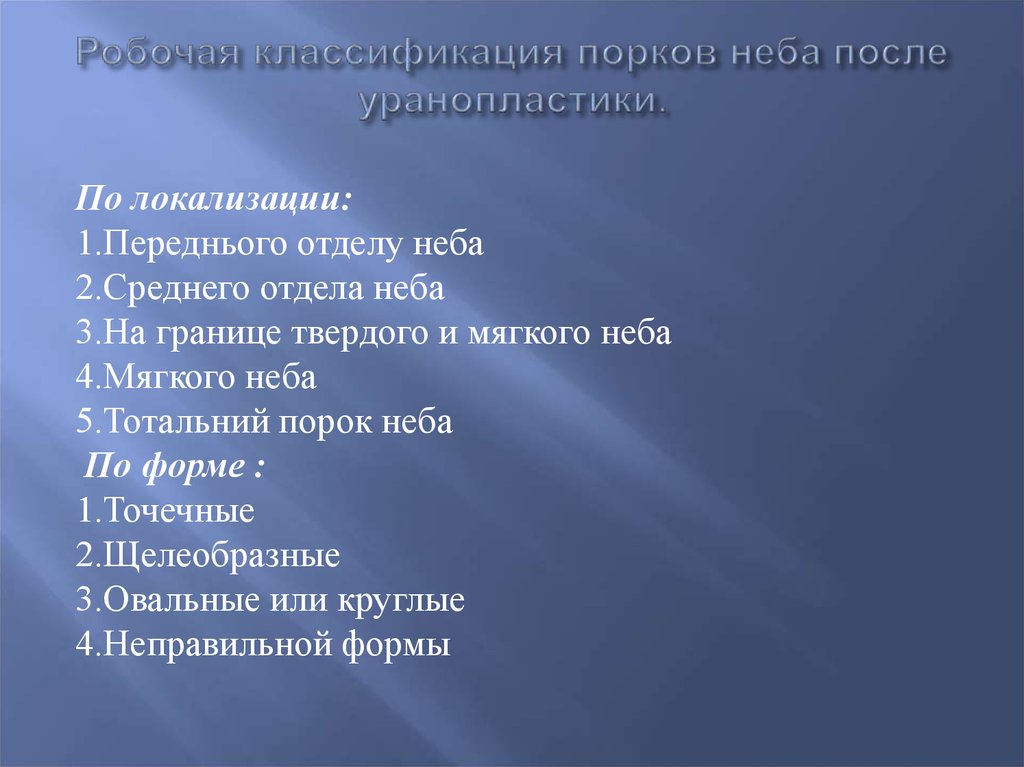 Робочая классификация порков неба после уранопластики.

По локализации:
1.Переднього отделу неба
2.Среднего отдела неба
3.На границе твердого и мягкого неба
4.Мягкого неба
5.Тотальний порок неба
По форме :
1.Точечные
2.Щелеобразные
3.Овальные или круглые
4.Неправильной формы